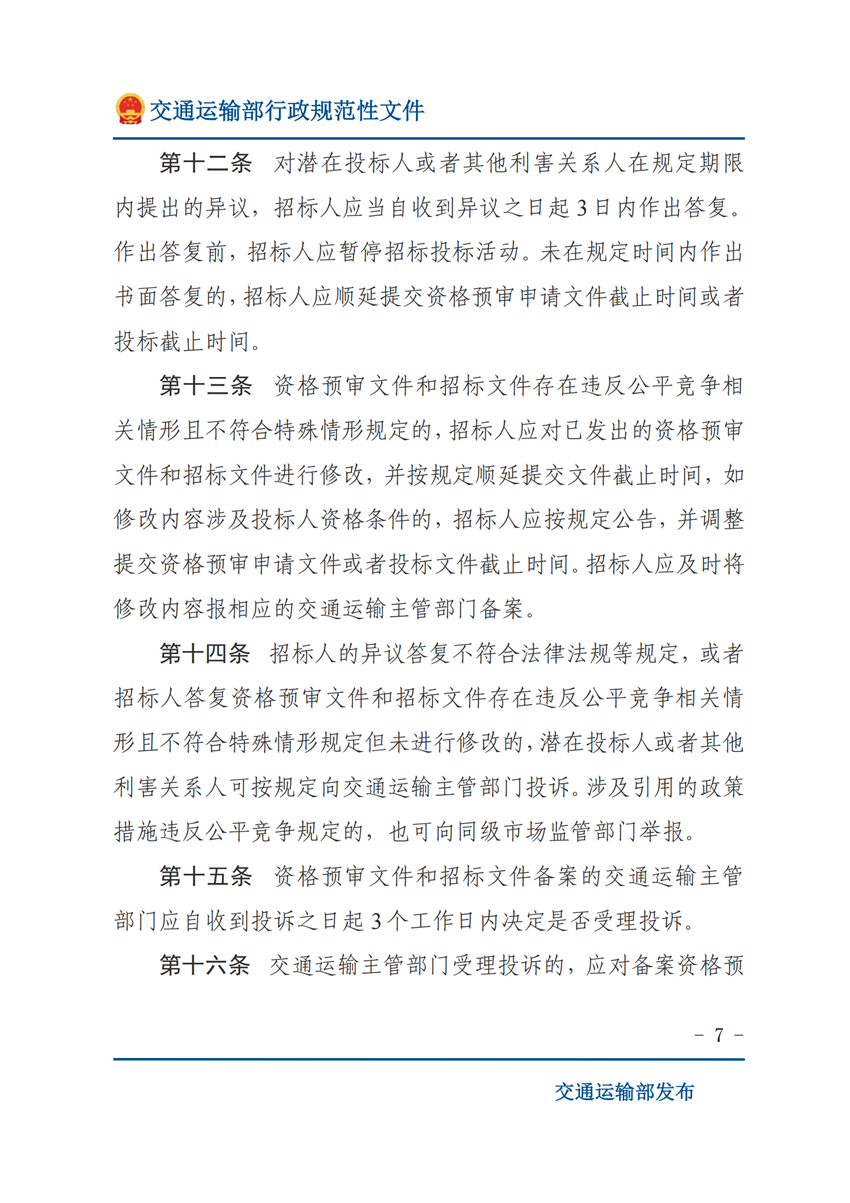 交通运输部行政规范性文件

第十二条　对潜在投标人或者其他利害关系人在规定期限内提出的异议，招标人应当自收到异议之日起3日内作出答复。作出答复前，招标人应暂停招标投标活动。未在规定时间内作出书面答复的，招标人应顺延提交资格预审申请文件截止时间或者投标截止时间。

第十三条　资格预审文件和招标文件存在违反公平竞争相关情形且不符合特殊情形规定的，招标人应对已发出的资格预审文件和招标文件进行修改，并按规定顺延提交文件截止时间，如修改内容涉及投标人资格条件的，招标人应按规定公告，并调整提交资格预审申请文件或者投标文件截止时间。招标人应及时将修改内容报相应的交通运输主管部门备案。

第十四条　招标人的异议答复不符合法律法规等规定，或者招标人答复资格预审文件和招标文件存在违反公平竞争相关情形且不符合特殊情形规定但未进行修改的，潜在投标人或者其他利害关系人可按规定向交通运输主管部门投诉。涉及引用的政策措施违反公平竞争规定的，也可向同级市场监管部门举报。

第十五条　资格预审文件和招标文件备案的交通运输主管部门应自收到投诉之日起3个工作日内决定是否受理投诉。

第十六条　交通运输主管部门受理投诉的，应对备案资格预

－ 7 －

交通运输部发布